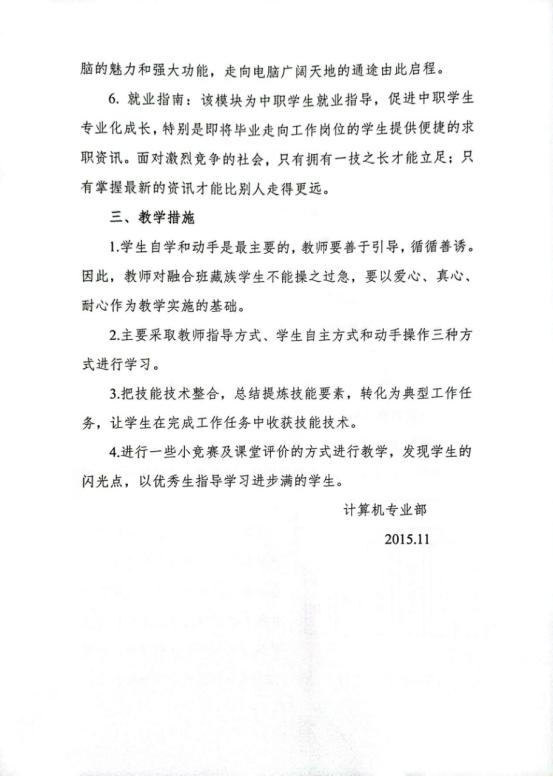 脑的魅力和强大功能，走向电脑广阔天地的通途由此启程。

6. 就业指南：该模块为中职学生就业指导，促进中职学生专业化成长，特别是即将毕业走向工作岗位的学生提供便捷的求职资讯。面对激烈竞争的社会，只有拥有一技之长才能立足；只有掌握最新的资讯才能比别人走得更远。

三、教学措施

1.学生自学和动手是最主要的，教师要善于引导，循循善诱。因此，教师对融合班藏族学生不能操之过急，要以爱心、真心、耐心作为教学实施的基础。

2.主要采取教师指导方式、学生自主方式和动手操作三种方式进行学习。

3.把技能技术整合，总结提炼技能要素，转化为典型工作任务，让学生在完成工作任务中收获技能技术。

4.进行一些小竞赛及课堂评价的方式进行教学，发现学生的闪光点，以优秀生指导学习进步满的学生。

计算机专业部

2015.11